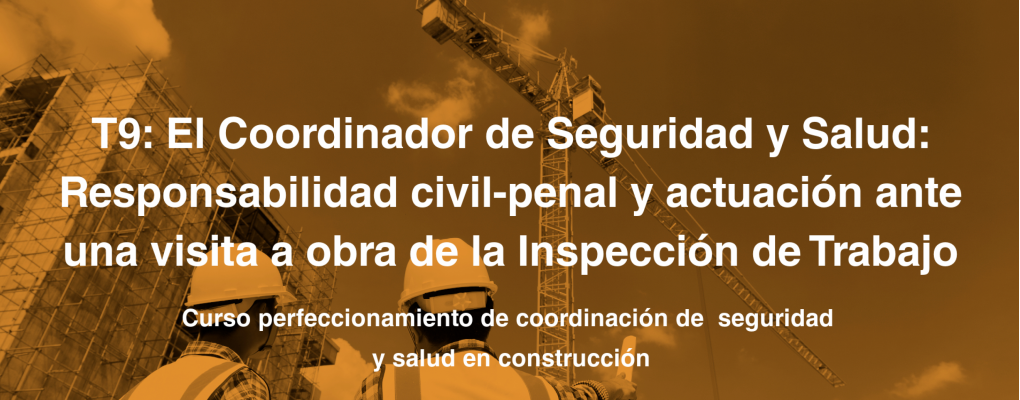 T9: El Coordinador de Seguridad y Salud: Responsabilidad civil-penal y actuación ante una visita a obra de la Inspección de Trabajo

Curso perfeccionamiento de coordinación de seguridad y salud en construcción